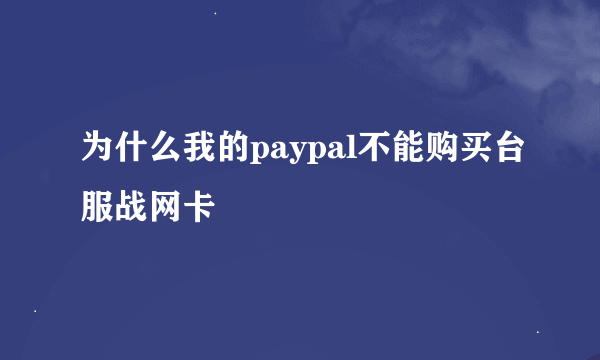 为什么我的paypal不能购买台服战网卡